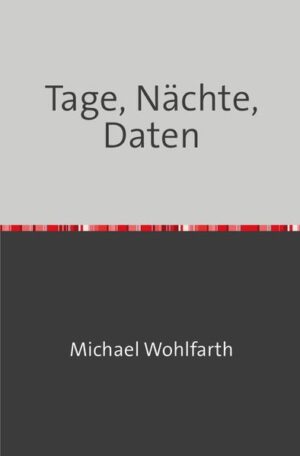 Tage, Nächte, Daten

Michael Wohlfarth